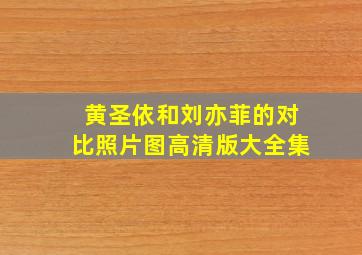 黄圣依和刘亦菲的对比照片图高清版大全集